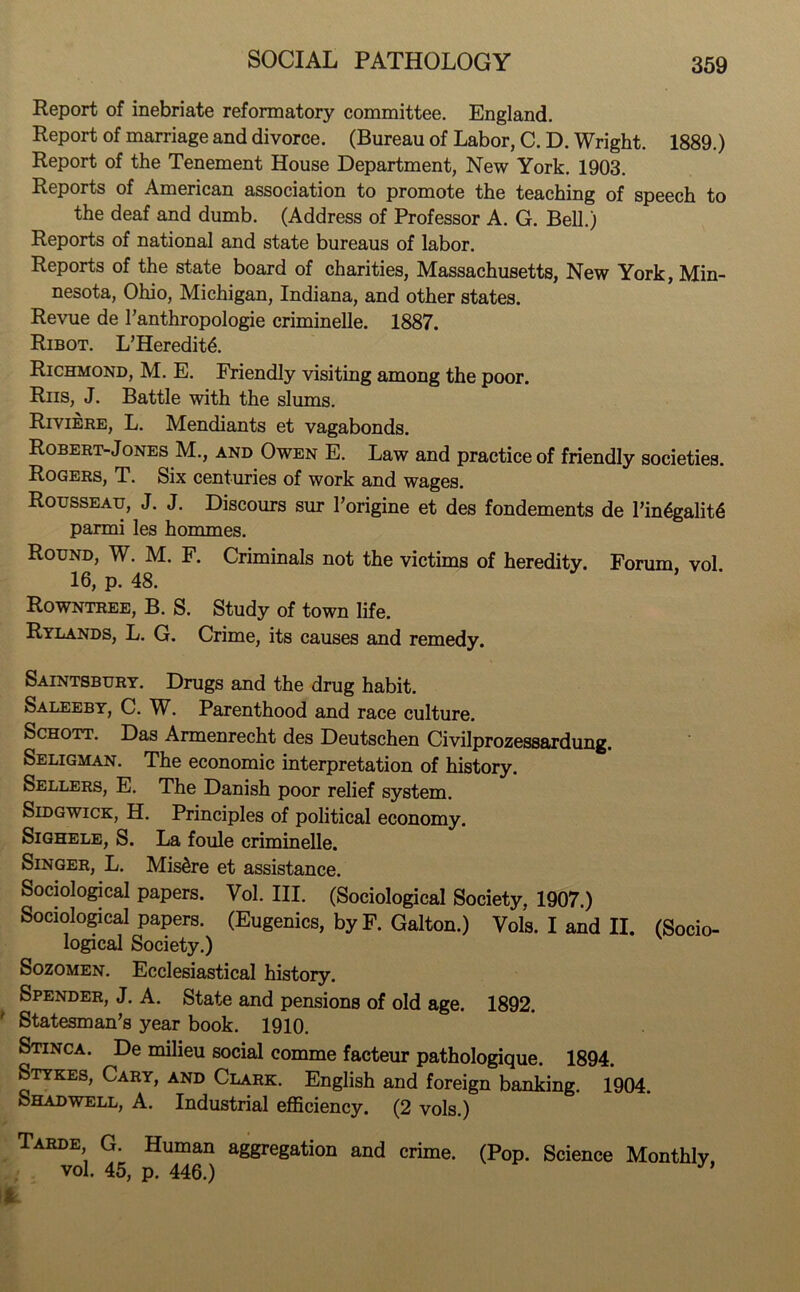 SOCIAL PATHOLOGY 359

Report of inebriate reformatory committee. England.
Report of marriage and divorce. (Bureau of Labor, C. D. Wright. 1889.)
Report of the Tenement House Department, New York. 1903.
Reports of American association to promote the teaching of speech to the deaf and dumb. (Address of Professor A. G. Bell.)
Reports of national and state bureaus of labor.
Reports of the state board of charities, Massachusetts, New York, Minnesota, Ohio, Michigan, Indiana, and other states.
Revue de l'anthropologie criminelle. 1887.
Ribot. L'Heredité.
Richmond, M. E. Friendly visiting among the poor.
Riis, J. Battle with the slums.
Rivière, L. Mendiants et vagabonds.
Robert-Jones M., and Owen E. Law and practice of friendly societies.
Rogers, T. Six centuries of work and wages.
Rousseau, J. J. Discours sur l'origine et des fondements de l'inégalité parmi les hommes.
Round, W. M. F. Criminals not the victims of heredity. Forum, vol. 16, p. 48.
Rowntree, B. S. Study of town life.
Rylands, L. G. Crime, its causes and remedy.

Saintsbury. Drugs and the drug habit.
Saleeby, C. W. Parenthood and race culture.
Schott. Das Armenrecht des Deutschen Civilprozessardung.
Seligman. The economic interpretation of history.
Sellers, E. The Danish poor relief system.
Sidgwick, H. Principles of political economy.
Sighele, S. La foule criminelle.
Singer, L. Misère et assistance.
Sociological papers. Vol. III. (Sociological Society, 1907.)
Sociological papers. (Eugenics, by F. Galton.) Vols. I and II. (Sociological Society.)
Sozomen. Ecclesiastical history.
Spender, J. A. State and pensions of old age. 1892.
Statesman's year book. 1910.
Stinca. De milieu social comme facteur pathologique. 1894.
Stykes, Cary, and Clark. English and foreign banking. 1904.
Shadwell, A. Industrial efficiency. (2 vols.)

Tarde, G. Human aggregation and crime. (Pop. Science Monthly, vol. 45, p. 446.)